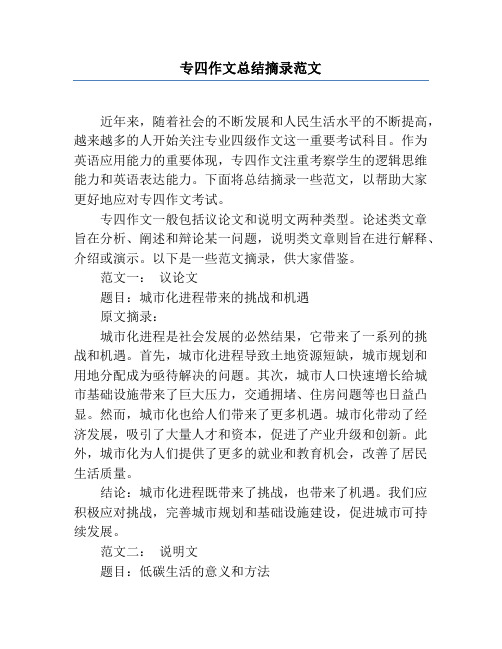 专四作文总结摘录范文

近年来，随着社会的不断发展和人民生活水平的不断提高，越来越多的人开始关注专业四级作文这一重要考试科目。作为英语应用能力的重要体现，专四作文注重考察学生的逻辑思维能力和英语表达能力。下面将总结摘录一些范文，以帮助大家更好地应对专四作文考试。

专四作文一般包括议论文和说明文两种类型。论述类文章旨在分析、阐述和辩论某一问题，说明类文章则旨在进行解释、介绍或演示。以下是一些范文摘录，供大家借鉴。

范文一： 议论文

题目：城市化进程带来的挑战和机遇

原文摘录：

城市化进程是社会发展的必然结果，它带来了一系列的挑战和机遇。首先，城市化进程导致土地资源短缺，城市规划和用地分配成为亟待解决的问题。其次，城市人口快速增长给城市基础设施带来了巨大压力，交通拥堵、住房问题等也日益凸显。然而，城市化也给人们带来了更多机遇。城市化带动了经济发展，吸引了大量人才和资本，促进了产业升级和创新。此外，城市化为人们提供了更多的就业和教育机会，改善了居民生活质量。

结论：城市化进程既带来了挑战，也带来了机遇。我们应积极应对挑战，完善城市规划和基础设施建设，促进城市可持续发展。

范文二： 说明文

题目：低碳生活的意义和方法